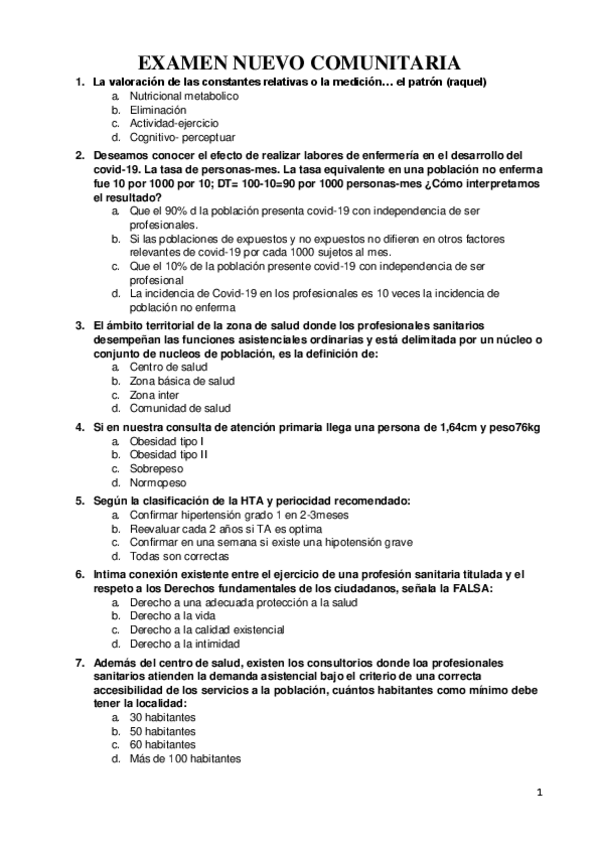 EXAMEN NUEVO COMUNITARIA

1. La valoración de las constantes relativas o la medición… el patrón (raquel)
a. Nutricional metabolico
b. Eliminación
c. Actividad-ejercicio
d. Cognitivo- perceptuar

2. Deseamos conocer el efecto de realizar labores de enfermería en el desarrollo del covid-19. La tasa de personas-mes. La tasa equivalente en una población no enferma fue 10 por 1000 por 10; DT= 100-10=90 por 1000 personas-mes ¿Cómo interpretamos el resultado?
a. Que el 90% d la población presenta covid-19 con independencia de ser profesionales.
b. Si las poblaciones de expuestos y no expuestos no difieren en otros factores relevantes de covid-19 por cada 1000 sujetos al mes.
c. Que el 10% de la población presente covid-19 con independencia de ser profesional
d. La incidencia de Covid-19 en los profesionales es 10 veces la incidencia de población no enferma

3. El ámbito territorial de la zona de salud donde los profesionales sanitarios desempeñan las funciones asistenciales ordinarias y está delimitada por un núcleo o conjunto de nucleos de población, es la definición de:
a. Centro de salud
b. Zona básica de salud
c. Zona inter
d. Comunidad de salud

4. Si en nuestra consulta de atención primaria llega una persona de 1,64cm y peso76kg
a. Obesidad tipo I
b. Obesidad tipo II
c. Sobrepeso
d. Normopeso

5. Según la clasificación de la HTA y periocidad recomendado:
a. Confirmar hipertensión grado 1 en 2-3meses
b. Reevaluar cada 2 años si TA es optima
c. Confirmar en una semana si existe una hipotensión grave
d. Todas son correctas

6. Intima conexión existente entre el ejercicio de una profesión sanitaria titulada y el respeto a los Derechos fundamentales de los ciudadanos, señala la FALSA:
a. Derecho a una adecuada protección a la salud
b. Derecho a la vida
c. Derecho a la calidad existencial
d. Derecho a la intimidad

7. Además del centro de salud, existen los consultorios donde loa profesionales sanitarios atienden la demanda asistencial bajo el criterio de una correcta accesibilidad de los servicios a la población, cuántos habitantes como mínimo debe tener la localidad:
a. 30 habitantes
b. 50 habitantes
c. 60 habitantes
d. Más de 100 habitantes

1